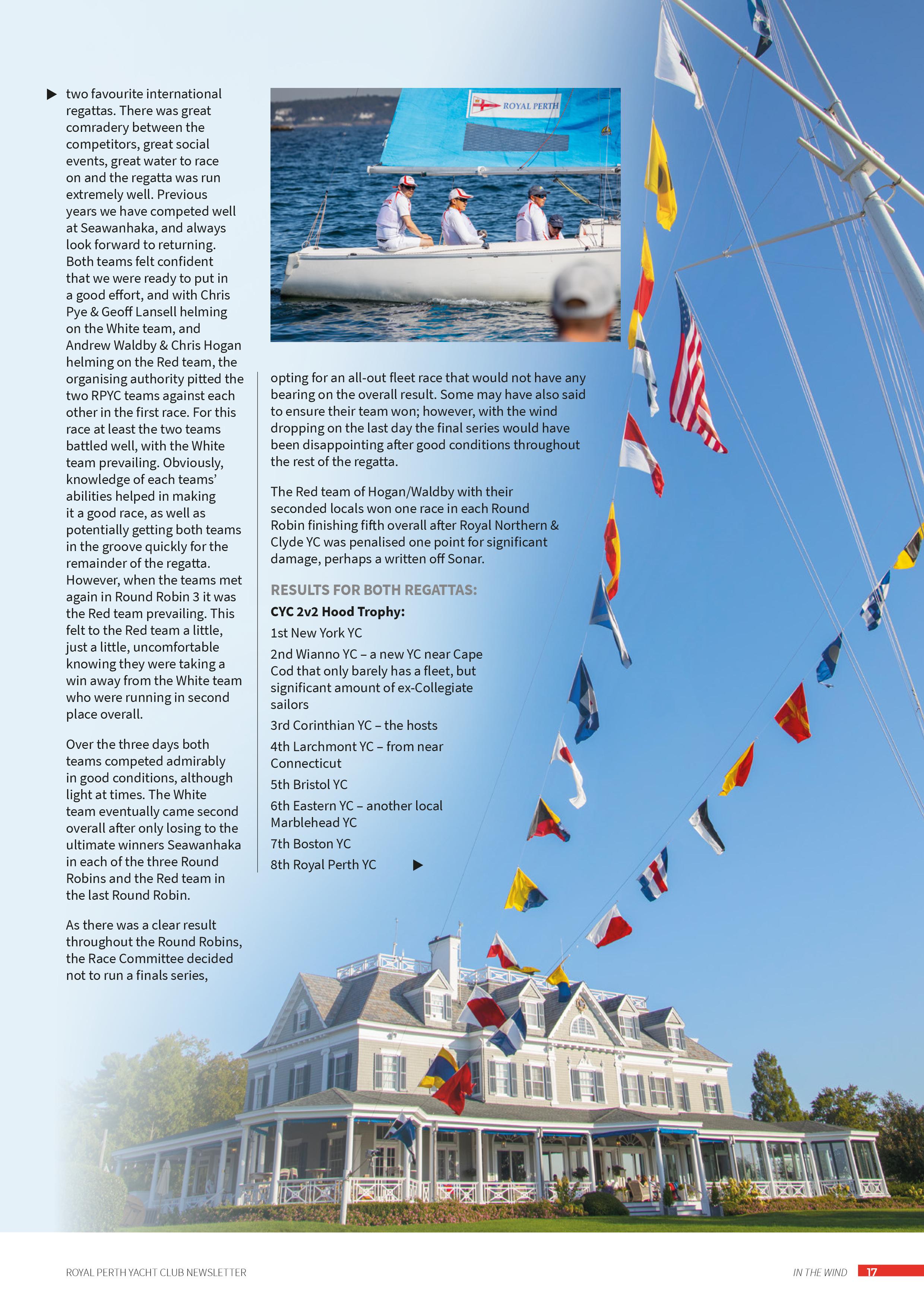 ▶ two favourite international regattas. There was great comradery between the competitors, great social events, great water to race on and the regatta was run extremely well. Previous years we have competed well at Seawanhaka, and always look forward to returning. Both teams felt confident that we were ready to put in a good effort, and with Chris Pye & Geoff Lansell helming on the White team, and Andrew Waldby & Chris Hogan helming on the Red team, the organising authority pitted the two RPYC teams against each other in the first race. For this race at least the two teams battled well, with the White team prevailing. Obviously, knowledge of each teams' abilities helped in making it a good race, as well as potentially getting both teams in the groove quickly for the remainder of the regatta. However, when the teams met again in Round Robin 3 it was the Red team prevailing. This felt to the Red team a little, just a little, uncomfortable knowing they were taking a win away from the White team who were running in second place overall.

Over the three days both teams competed admirably in good conditions, although light at times. The White team eventually came second overall after only losing to the ultimate winners Seawanhaka in each of the three Round Robins and the Red team in the last Round Robin.

As there was a clear result throughout the Round Robins, the Race Committee decided not to run a finals series,

ROYAL PERTH

opting for an all-out fleet race that would not have any bearing on the overall result. Some may have also said to ensure their team won; however, with the wind dropping on the last day the final series would have been disappointing after good conditions throughout the rest of the regatta.

The Red team of Hogan/Waldby with their seconded locals won one race in each Round Robin finishing fifth overall after Royal Northern & Clyde YC was penalised one point for significant damage, perhaps a written off Sonar.

RESULTS FOR BOTH REGATTAS:

CYC 2v2 Hood Trophy:

1st New York YC

2nd Wianno YC – a new YC near Cape Cod that only barely has a fleet, but significant amount of ex-Collegiate sailors

3rd Corinthian YC – the hosts

4th Larchmont YC – from near Connecticut

5th Bristol YC

6th Eastern YC – another local Marblehead YC

7th Boston YC

8th Royal Perth YC ▶

ROYAL PERTH YACHT CLUB NEWSLETTER

IN THE WIND 17